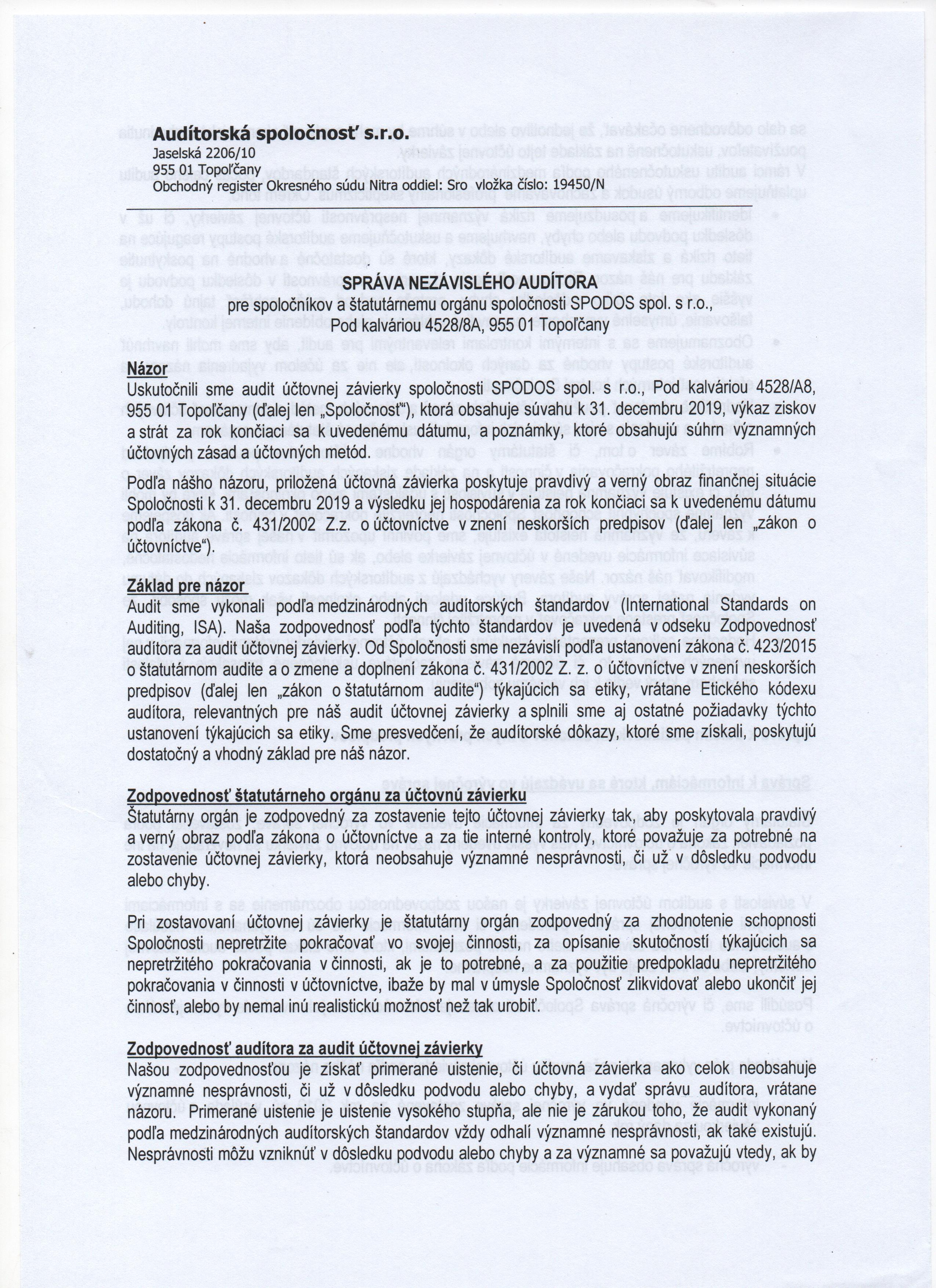 Audítorská spoločnosť s.r.o.
Jaselská 2206/10
955 01 Topoľčany
Obchodný register Okresného súdu Nitra oddiel: Sro vložka číslo: 19450/N

SPRÁVA NEZÁVISLÉHO AUDÍTORA
pre spoločníkov a štatutárnemu orgánu spoločnosti SPODOS spol. s r.o.,
Pod kalváriou 4528/8A, 955 01 Topoľčany

Názor
Uskutočnili sme audit účtovnej závierky spoločnosti SPODOS spol. s r.o., Pod kalváriou 4528/A8, 955 01 Topoľčany (ďalej len „Spoločnosť"), ktorá obsahuje súvahu k 31. decembru 2019, výkaz ziskov a strát za rok končiaci sa k uvedenému dátumu, a poznámky, ktoré obsahujú súhrn významných účtovných zásad a účtovných metód.

Podľa nášho názoru, priložená účtovná závierka poskytuje pravdivý a verný obraz finančnej situácie Spoločnosti k 31. decembru 2019 a výsledku jej hospodárenia za rok končiaci sa k uvedenému dátumu podľa zákona č. 431/2002 Z.z. o účtovníctve v znení neskorších predpisov (ďalej len „zákon o účtovníctve").

Základ pre názor
Audit sme vykonali podľa medzinárodných audítorských štandardov (International Standards on Auditing, ISA). Naša zodpovednosť podľa týchto štandardov je uvedená v odseku Zodpovednosť audítora za audit účtovnej závierky. Od Spoločnosti sme nezávislí podľa ustanovení zákona č. 423/2015 o štatutárnom audite a o zmene a doplnení zákona č. 431/2002 Z. z. o účtovníctve v znení neskorších predpisov (ďalej len „zákon o štatutárnom audite") týkajúcich sa etiky, vrátane Etického kódexu audítora, relevantných pre náš audit účtovnej závierky a splnili sme aj ostatné požiadavky týchto ustanovení týkajúcich sa etiky. Sme presvedčení, že audítorské dôkazy, ktoré sme získali, poskytujú dostatočný a vhodný základ pre náš názor.

Zodpovednosť štatutárneho orgánu za účtovnú závierku
Štatutárny orgán je zodpovedný za zostavenie tejto účtovnej závierky tak, aby poskytovala pravdivý a verný obraz podľa zákona o účtovníctve a za tie interné kontroly, ktoré považuje za potrebné na zostavenie účtovnej závierky, ktorá neobsahuje významné nesprávnosti, či už v dôsledku podvodu alebo chyby.

Pri zostavovaní účtovnej závierky je štatutárny orgán zodpovedný za zhodnotenie schopnosti Spoločnosti nepretržite pokračovať vo svojej činnosti, za opísanie skutočností týkajúcich sa nepretržitého pokračovania v činnosti, ak je to potrebné, a za použitie predpokladu nepretržitého pokračovania v činnosti v účtovníctve, ibaže by mal v úmysle Spoločnosť zlikvidovať alebo ukončiť jej činnosť, alebo by nemal inú realistickú možnosť než tak urobiť.

Zodpovednosť audítora za audit účtovnej závierky
Našou zodpovednosťou je získať primerané uistenie, či účtovná závierka ako celok neobsahuje významné nesprávnosti, či už v dôsledku podvodu alebo chyby, a vydať správu audítora, vrátane názoru. Primerané uistenie je uistenie vysokého stupňa, ale nie je zárukou toho, že audit vykonaný podľa medzinárodných audítorských štandardov vždy odhalí významné nesprávnosti, ak také existujú. Nesprávnosti môžu vzniknúť v dôsledku podvodu alebo chyby a za významné sa považujú vtedy, ak by